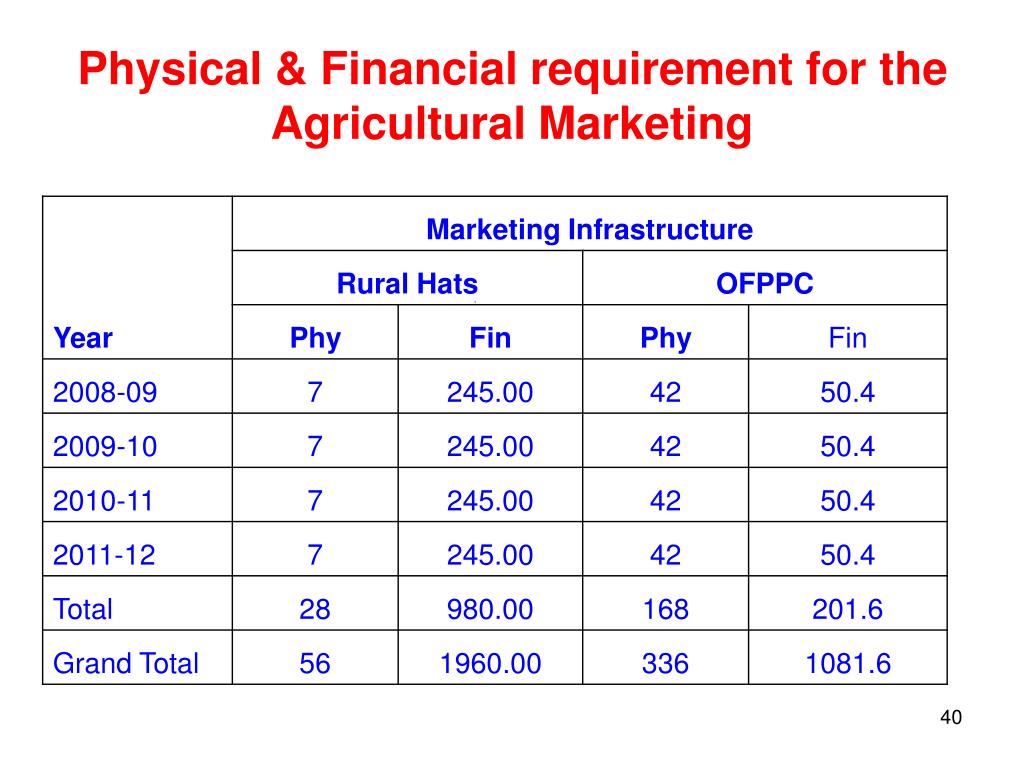 Physical & Financial requirement for the Agricultural Marketing

| | Marketing Infrastructure | | | |
|---|---|---|---|---|
| | Rural Hats | | OFPPC | |
| Year | Phy | Fin | Phy | Fin |
| 2008-09 | 7 | 245.00 | 42 | 50.4 |
| 2009-10 | 7 | 245.00 | 42 | 50.4 |
| 2010-11 | 7 | 245.00 | 42 | 50.4 |
| 2011-12 | 7 | 245.00 | 42 | 50.4 |
| Total | 28 | 980.00 | 168 | 201.6 |
| Grand Total | 56 | 1960.00 | 336 | 1081.6 |

40